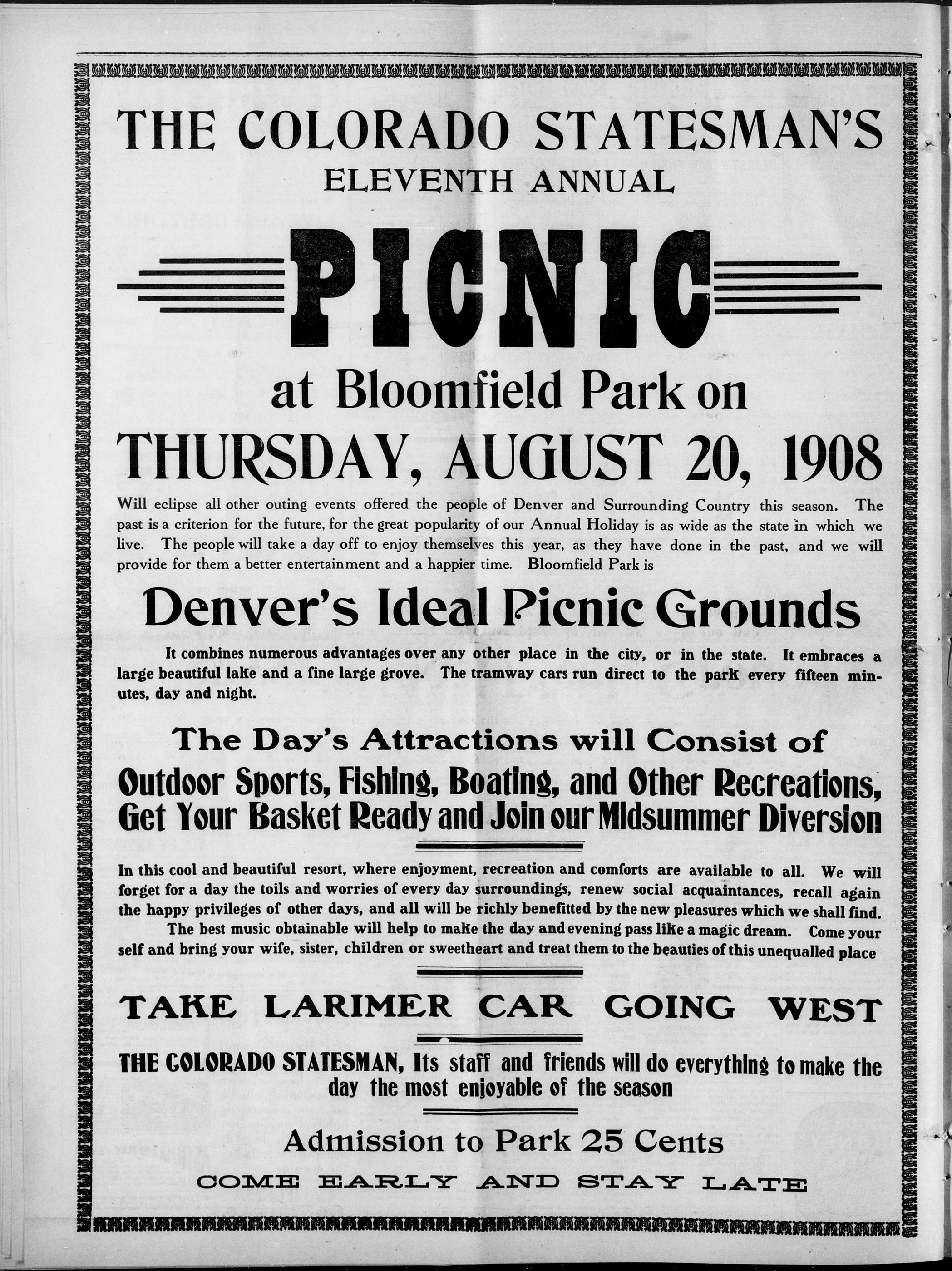 THE COLORADO STATESMAN'S
ELEVENTH ANNUAL

PICNIC

at Bloomfield Park on
THURSDAY, AUGUST 20, 1908

Will eclipse all other outing events offered the people of Denver and Surrounding Country this season. The past is a criterion for the future, for the great popularity of our Annual Holiday is as wide as the state in which we live. The people will take a day off to enjoy themselves this year, as they have done in the past, and we will provide for them a better entertainment and a happier time. Bloomfield Park is

Denver's Ideal Picnic Grounds

It combines numerous advantages over any other place in the city, or in the state. It embraces a large beautiful lake and a fine large grove. The tramway cars run direct to the park every fifteen minutes, day and night.

The Day's Attractions will Consist of
Outdoor Sports, Fishing, Boating, and Other Recreations,
Get Your Basket Ready and Join our Midsummer Diversion

In this cool and beautiful resort, where enjoyment, recreation and comforts are available to all. We will forget for a day the toils and worries of every day surroundings, renew social acquaintances, recall again the happy privileges of other days, and all will be richly benefitted by the new pleasures which we shall find.

The best music obtainable will help to make the day and evening pass like a magic dream. Come your self and bring your wife, sister, children or sweetheart and treat them to the beauties of this unequalled place

TAKE LARIMER CAR GOING WEST

THE COLORADO STATESMAN, Its staff and friends will do everything to make the day the most enjoyable of the season

Admission to Park 25 Cents

COME EARLY AND STAY LATE